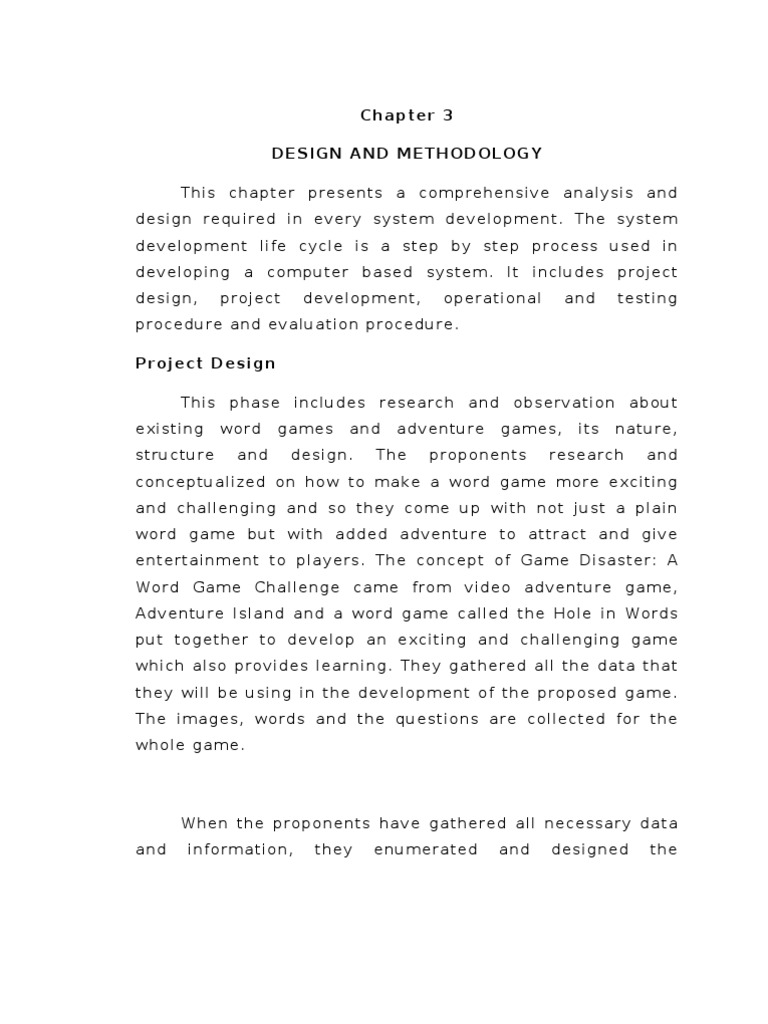 Chapter 3

DESIGN AND METHODOLOGY

This chapter presents a comprehensive analysis and design required in every system development. The system development life cycle is a step by step process used in developing a computer based system. It includes project design, project development, operational and testing procedure and evaluation procedure.

Project Design

This phase includes research and observation about existing word games and adventure games, its nature, structure and design. The proponents research and conceptualized on how to make a word game more exciting and challenging and so they come up with not just a plain word game but with added adventure to attract and give entertainment to players. The concept of Game Disaster: A Word Game Challenge came from video adventure game, Adventure Island and a word game called the Hole in Words put together to develop an exciting and challenging game which also provides learning. They gathered all the data that they will be using in the development of the proposed game. The images, words and the questions are collected for the whole game.

When the proponents have gathered all necessary data and information, they enumerated and designed the